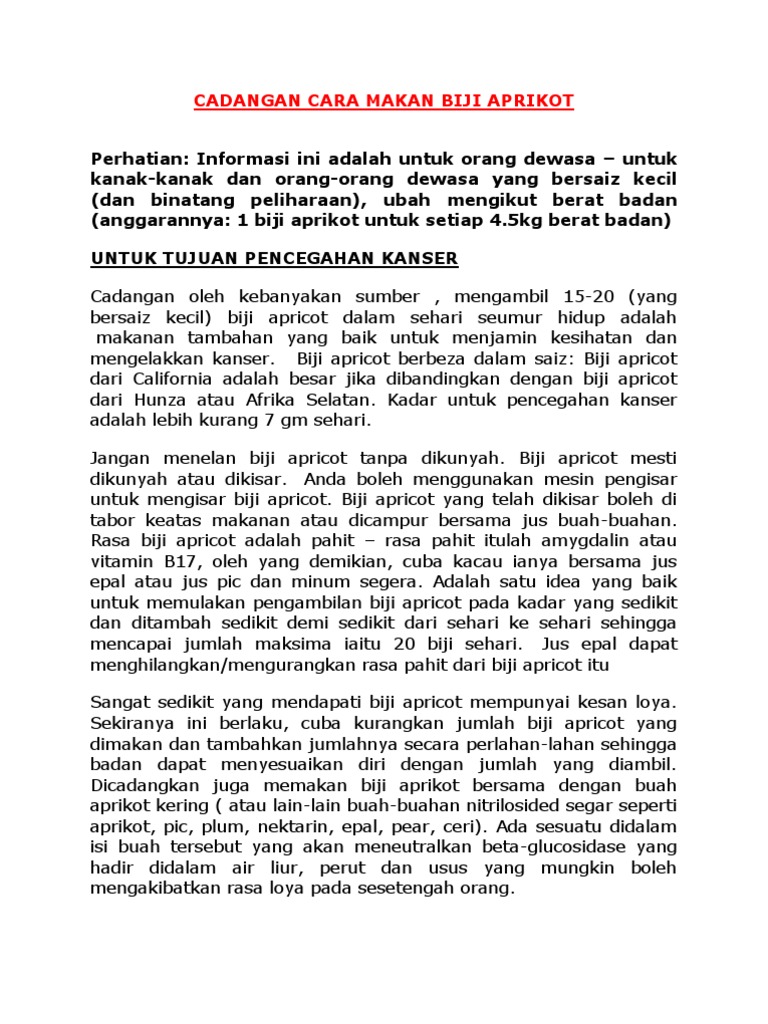 CADANGAN CARA MAKAN BIJI APRIKOT

Perhatian: Informasi ini adalah untuk orang dewasa – untuk kanak-kanak dan orang-orang dewasa yang bersaiz kecil (dan binatang peliharaan), ubah mengikut berat badan (anggarannya: 1 biji aprikot untuk setiap 4.5kg berat badan)

UNTUK TUJUAN PENCEGAHAN KANSER

Cadangan oleh kebanyakan sumber , mengambil 15-20 (yang bersaiz kecil) biji apricot dalam sehari seumur hidup adalah makanan tambahan yang baik untuk menjamin kesihatan dan mengelakkan kanser. Biji apricot berbeza dalam saiz: Biji apricot dari California adalah besar jika dibandingkan dengan biji apricot dari Hunza atau Afrika Selatan. Kadar untuk pencegahan kanser adalah lebih kurang 7 gm sehari.

Jangan menelan biji apricot tanpa dikunyah. Biji apricot mesti dikunyah atau dikisar. Anda boleh menggunakan mesin pengisar untuk mengisar biji apricot. Biji apricot yang telah dikisar boleh di tabor keatas makanan atau dicampur bersama jus buah-buahan. Rasa biji apricot adalah pahit – rasa pahit itulah amygdalin atau vitamin B17, oleh yang demikian, cuba kacau ianya bersama jus epal atau jus pic dan minum segera. Adalah satu idea yang baik untuk memulakan pengambilan biji apricot pada kadar yang sedikit dan ditambah sedikit demi sedikit dari sehari ke sehari sehingga mencapai jumlah maksima iaitu 20 biji sehari. Jus epal dapat menghilangkan/mengurangkan rasa pahit dari biji apricot itu

Sangat sedikit yang mendapati biji apricot mempunyai kesan loya. Sekiranya ini berlaku, cuba kurangkan jumlah biji apricot yang dimakan dan tambahkan jumlahnya secara perlahan-lahan sehingga badan dapat menyesuaikan diri dengan jumlah yang diambil. Dicadangkan juga memakan biji aprikot bersama dengan buah aprikot kering ( atau lain-lain buah-buahan nitrilosided segar seperti aprikot, pic, plum, nektarin, epal, pear, ceri). Ada sesuatu didalam isi buah tersebut yang akan meneutralkan beta-glucosidase yang hadir didalam air liur, perut dan usus yang mungkin boleh mengakibatkan rasa loya pada sesetengah orang.